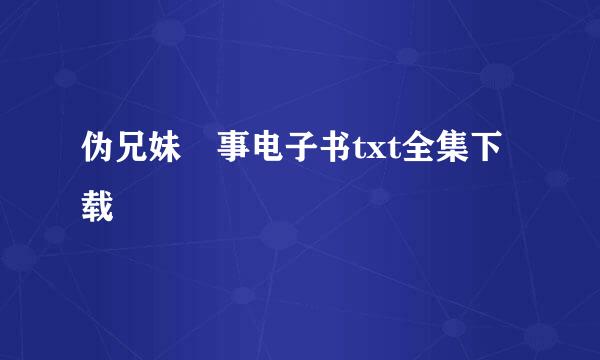 伪兄妹　事电子书txt全集下载